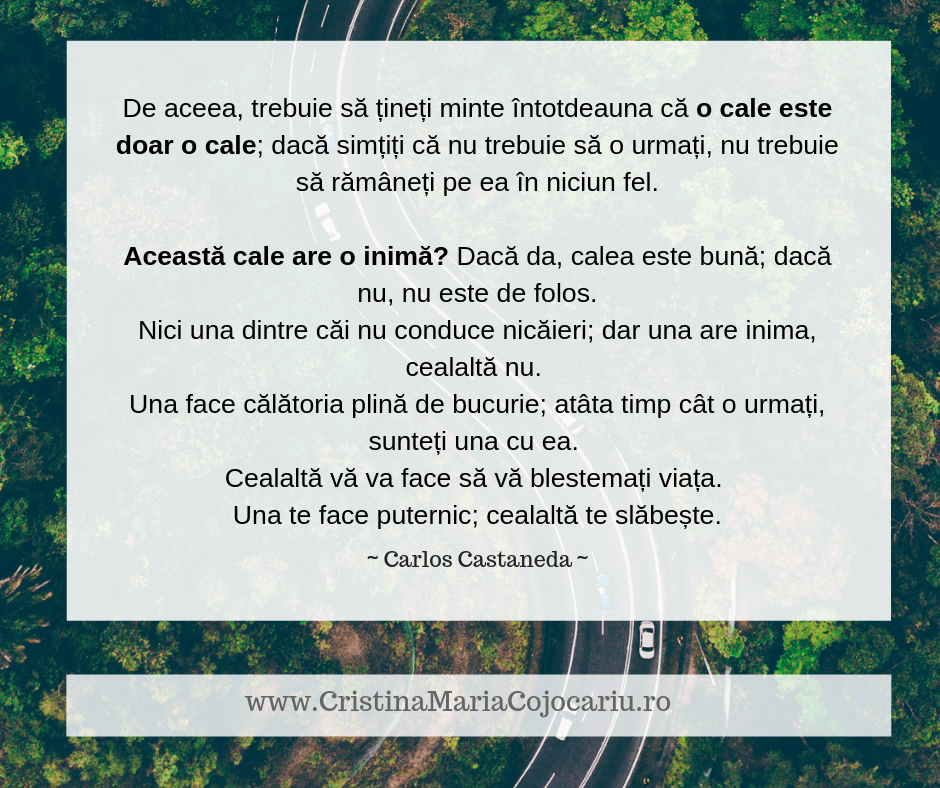 De aceea, trebuie să țineți minte întotdeauna că o cale este doar o cale; dacă simțiți că nu trebuie să o urmați, nu trebuie să rămâneți pe ea în niciun fel.

Această cale are o inimă? Dacă da, calea este bună; dacă nu, nu este de folos.
Nici una dintre căi nu conduce nicăieri; dar una are inima, cealaltă nu.
Una face călătoria plină de bucurie; atâta timp cât o urmați, sunteți una cu ea.
Cealaltă vă va face să vă blestemați viața.
Una te face puternic; cealaltă te slăbește.

~ Carlos Castaneda ~

www.CristinaMariaCojocariu.ro